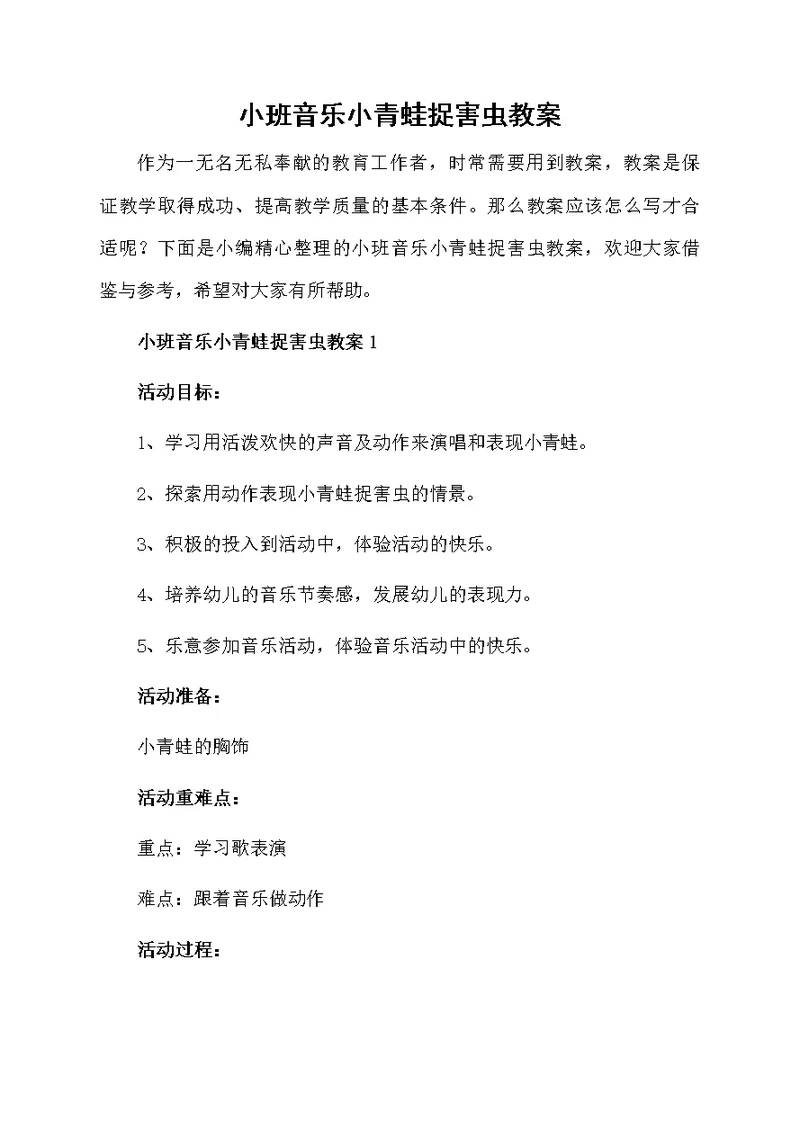 小班音乐小青蛙捉害虫教案

作为一无名无私奉献的教育工作者，时常需要用到教案，教案是保证教学取得成功、提高教学质量的基本条件。那么教案应该怎么写才合适呢？下面是小编精心整理的小班音乐小青蛙捉害虫教案，欢迎大家借鉴与参考，希望对大家有所帮助。

小班音乐小青蛙捉害虫教案 1

活动目标：

1、学习用活泼欢快的声音及动作来演唱和表现小青蛙。

2、探索用动作表现小青蛙捉害虫的情景。

3、积极的投入到活动中，体验活动的快乐。

4、培养幼儿的音乐节奏感，发展幼儿的表现力。

5、乐意参加音乐活动，体验音乐活动中的快乐。

活动准备：

小青蛙的胸饰

活动重难点：

重点：学习歌表演

难点：跟着音乐做动作

活动过程：